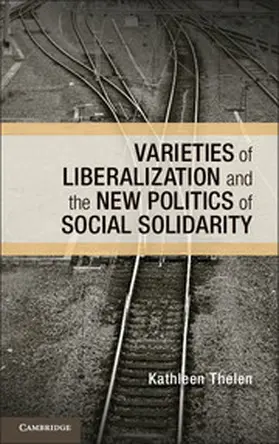 VARIETIES of LIBERALIZATION and the NEW POLITICS of SOCIAL SOLIDARITY

Kathleen Thelen

CAMBRIDGE